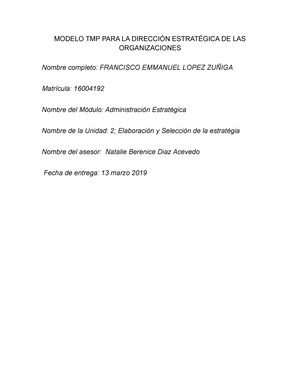 MODELO TMP PARA LA DIRECCIÓN ESTRATÉGICA DE LAS ORGANIZACIONES

Nombre completo: FRANCISCO EMMANUEL LOPEZ ZUÑIGA

Matrícula: 16004192

Nombre del Módulo: Administración Estratégica

Nombre de la Unidad: 2; Elaboración y Selección de la estratégia

Nombre del asesor: Natalie Berenice Diaz Acevedo

Fecha de entrega: 13 marzo 2019